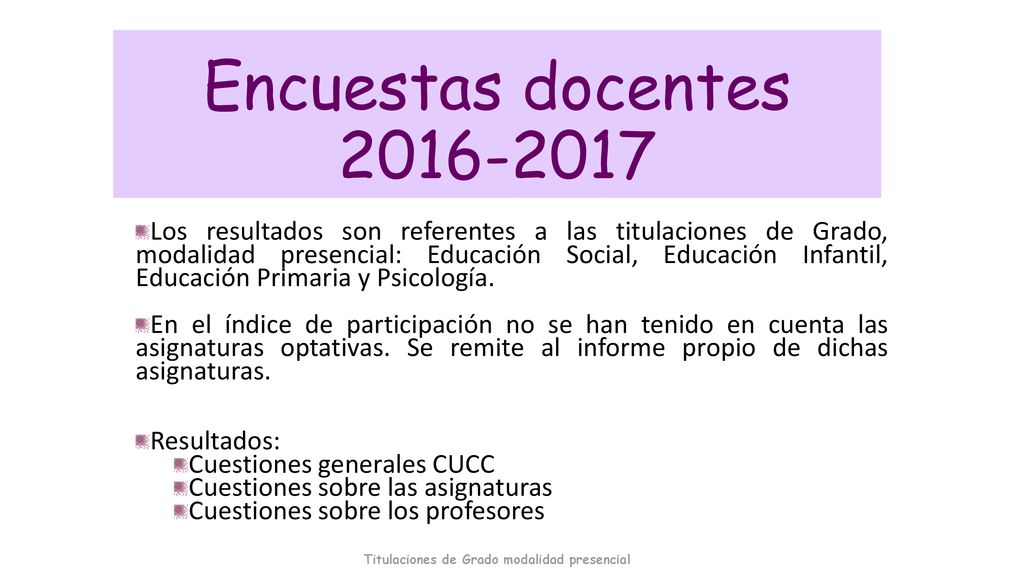 Encuestas docentes 2016-2017

Los resultados son referentes a las titulaciones de Grado, modalidad presencial: Educación Social, Educación Infantil, Educación Primaria y Psicología.

En el índice de participación no se han tenido en cuenta las asignaturas optativas. Se remite al informe propio de dichas asignaturas.

Resultados:
Cuestiones generales CUCC
Cuestiones sobre las asignaturas
Cuestiones sobre los profesores

Titulaciones de Grado modalidad presencial